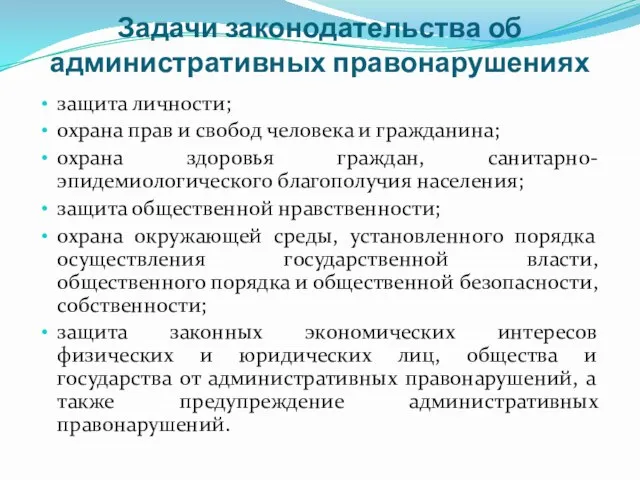 Задачи законодательства об административных правонарушениях

• защита личности;
• охрана прав и свобод человека и гражданина;
• охрана здоровья граждан, санитарно-эпидемиологического благополучия населения;
• защита общественной нравственности;
• охрана окружающей среды, установленного порядка осуществления государственной власти, общественного порядка и общественной безопасности, собственности;
• защита законных экономических интересов физических и юридических лиц, общества и государства от административных правонарушений, а также предупреждение административных правонарушений.